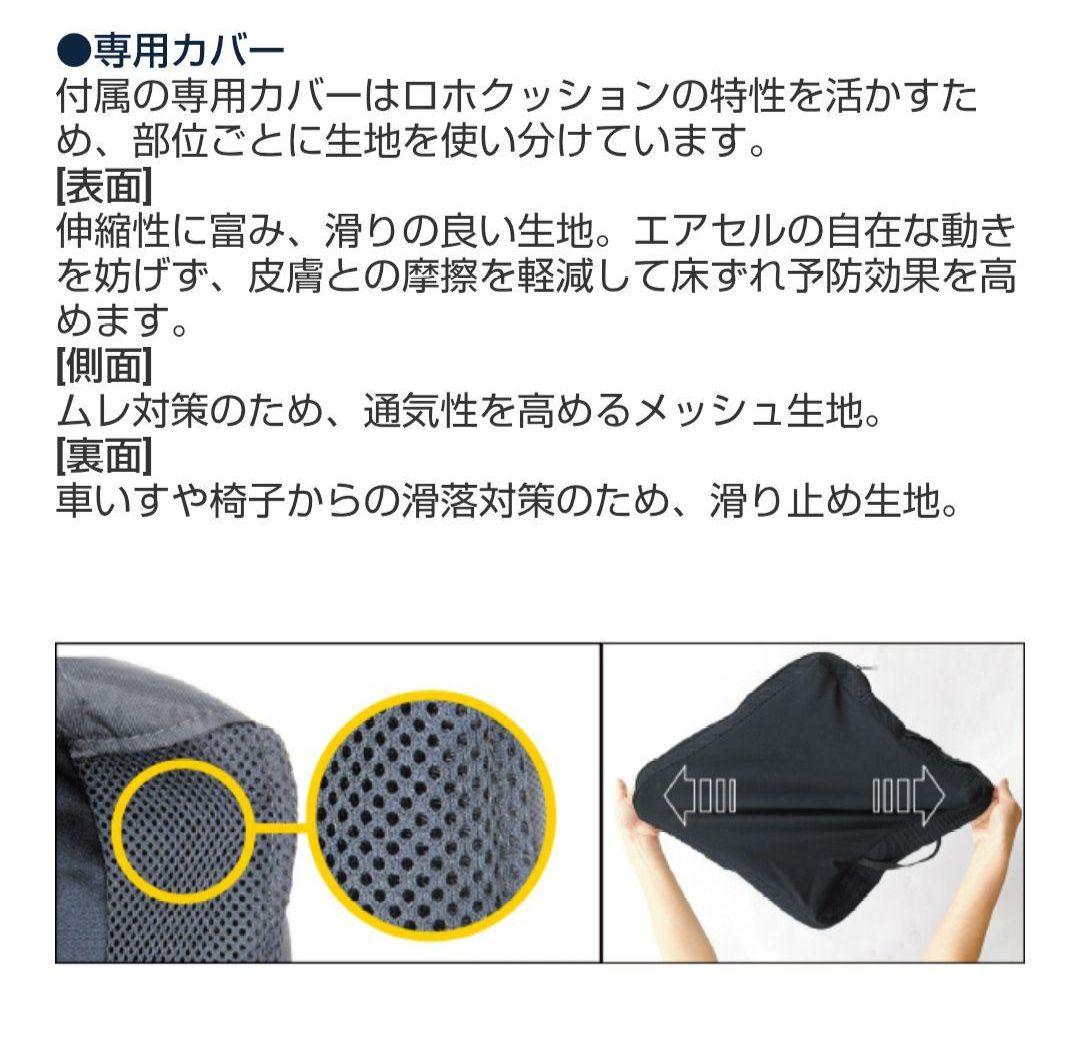 ●専用カバー
付属の専用カバーはロホクッションの特性を活かすため、部位ごとに生地を使い分けています。
[表面]
伸縮性に富み、滑りの良い生地。エアセルの自在な動きを妨げず、皮膚との摩擦を軽減して床ずれ予防効果を高めます。
[側面]
ムレ対策のため、通気性を高めるメッシュ生地。
[裏面]
車いすや椅子からの滑落対策のため、滑り止め生地。